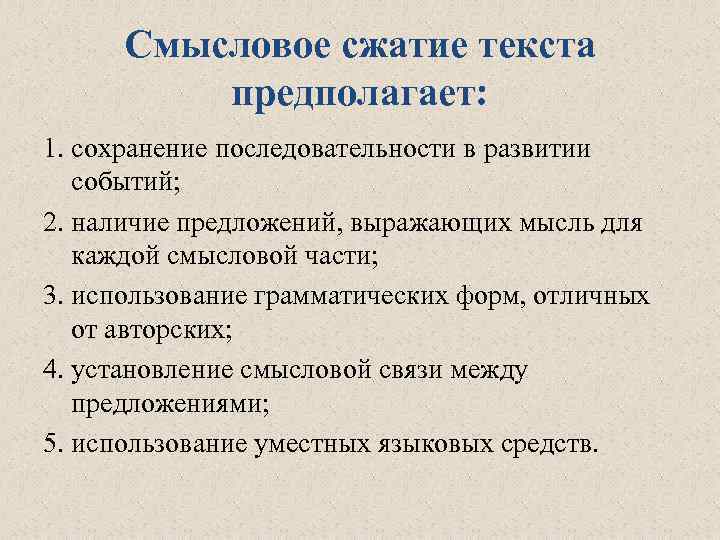 Смысловое сжатие текста предполагает:

1. сохранение последовательности в развитии событий;
2. наличие предложений, выражающих мысль для каждой смысловой части;
3. использование грамматических форм, отличных от авторских;
4. установление смысловой связи между предложениями;
5. использование уместных языковых средств.